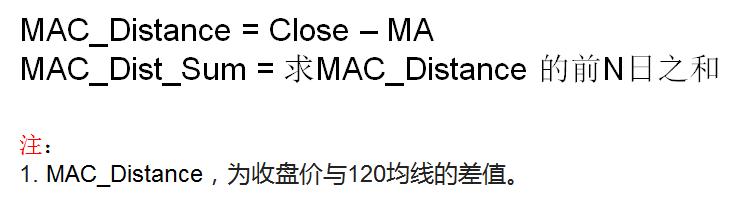 MAC_Distance = Close – MA
MAC_Dist_Sum = 求MAC_Distance 的前N日之和

注：
1. MAC_Distance，为收盘价与120均线的差值。